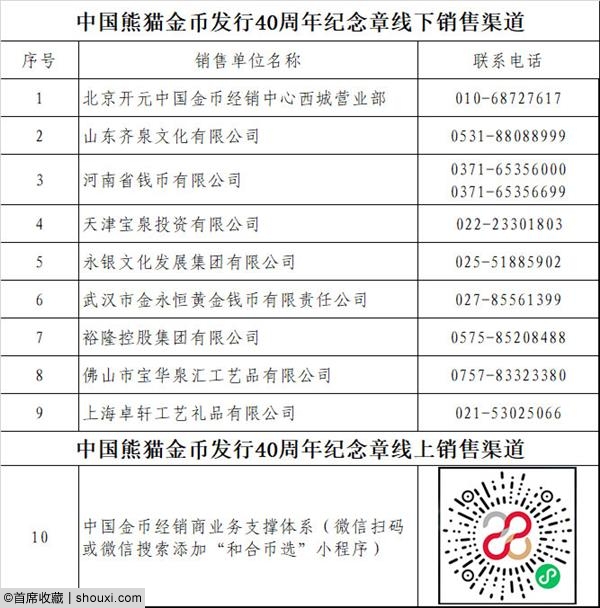 中国熊猫金币发行40周年纪念章线下销售渠道

| 序号 | 销售单位名称 | 联系电话 |
|---|---|---|
| 1 | 北京开元中国金币经销中心西城营业部 | 010-68727617 |
| 2 | 山东齐泉文化有限公司 | 0531-88088999 |
| 3 | 河南省钱币有限公司 | 0371-65356000 0371-65356699 |
| 4 | 天津宝泉投资有限公司 | 022-23301803 |
| 5 | 永银文化发展集团有限公司 | 025-51885902 |
| 6 | 武汉市金永恒黄金钱币有限责任公司 | 027-85561399 |
| 7 | 裕隆控股集团有限公司 | 0575-85208488 |
| 8 | 佛山市宝华泉汇工艺品有限公司 | 0757-83323380 |
| 9 | 上海卓轩工艺礼品有限公司 | 021-53025066 |

中国熊猫金币发行40周年纪念章线上销售渠道

| 10 | 中国金币经销商业务支撑体系（微信扫码或微信搜索添加“和合币选”小程序） | |
|---|---|---|

©首席收藏 | shouxi.com